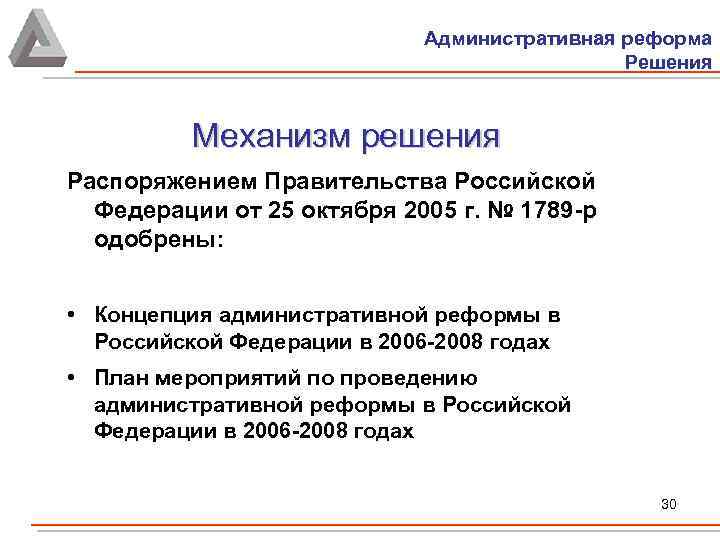 Административная реформа
Решения

Механизм решения

Распоряжением Правительства Российской Федерации от 25 октября 2005 г. № 1789-р одобрены:

• Концепция административной реформы в Российской Федерации в 2006-2008 годах
• План мероприятий по проведению административной реформы в Российской Федерации в 2006-2008 годах

30